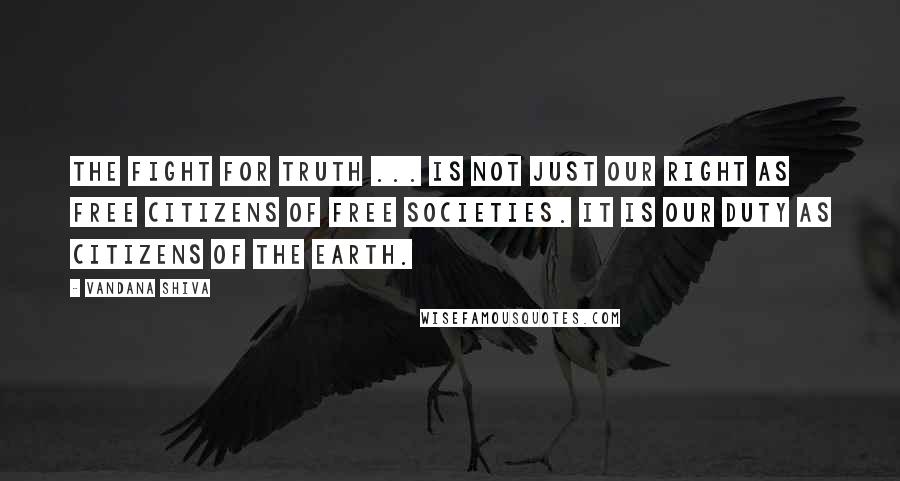 THE FIGHT FOR TRUTH ... IS NOT JUST OUR RIGHT AS FREE CITIZENS OF FREE SOCIETIES. IT IS OUR DUTY AS CITIZENS OF THE EARTH.

- VANDANA SHIVA

WISEFAMOUSQUOTES.COM